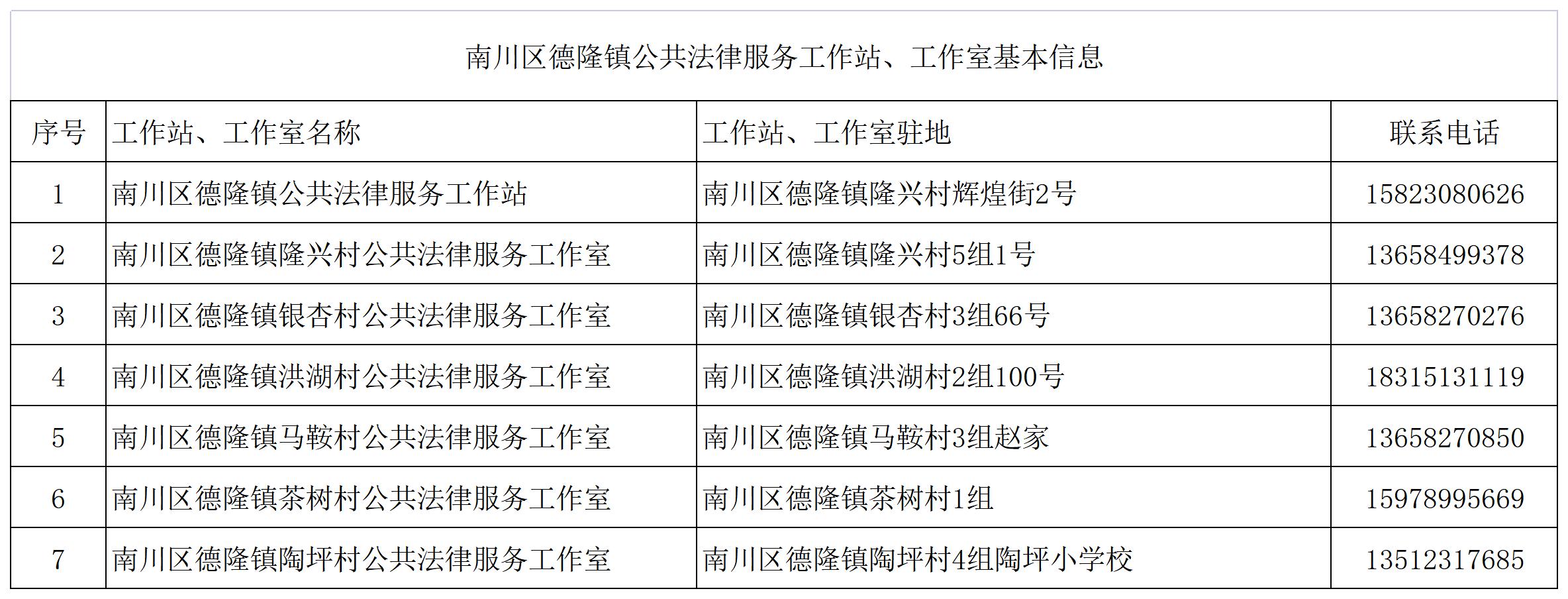 南川区德隆镇公共法律服务工作站、工作室基本信息

| 序号 | 工作站、工作室名称 | 工作站、工作室驻地 | 联系电话 |
|---|---|---|---|
| 1 | 南川区德隆镇公共法律服务工作站 | 南川区德隆镇隆兴村辉煌街2号 | 15823080626 |
| 2 | 南川区德隆镇隆兴村公共法律服务工作室 | 南川区德隆镇隆兴村5组1号 | 13658499378 |
| 3 | 南川区德隆镇银杏村公共法律服务工作室 | 南川区德隆镇银杏村3组66号 | 13658270276 |
| 4 | 南川区德隆镇洪湖村公共法律服务工作室 | 南川区德隆镇洪湖村2组100号 | 18315131119 |
| 5 | 南川区德隆镇马鞍村公共法律服务工作室 | 南川区德隆镇马鞍村3组赵家 | 13658270850 |
| 6 | 南川区德隆镇茶树村公共法律服务工作室 | 南川区德隆镇茶树村1组 | 15978995669 |
| 7 | 南川区德隆镇陶坪村公共法律服务工作室 | 南川区德隆镇陶坪村4组陶坪小学校 | 13512317685 |